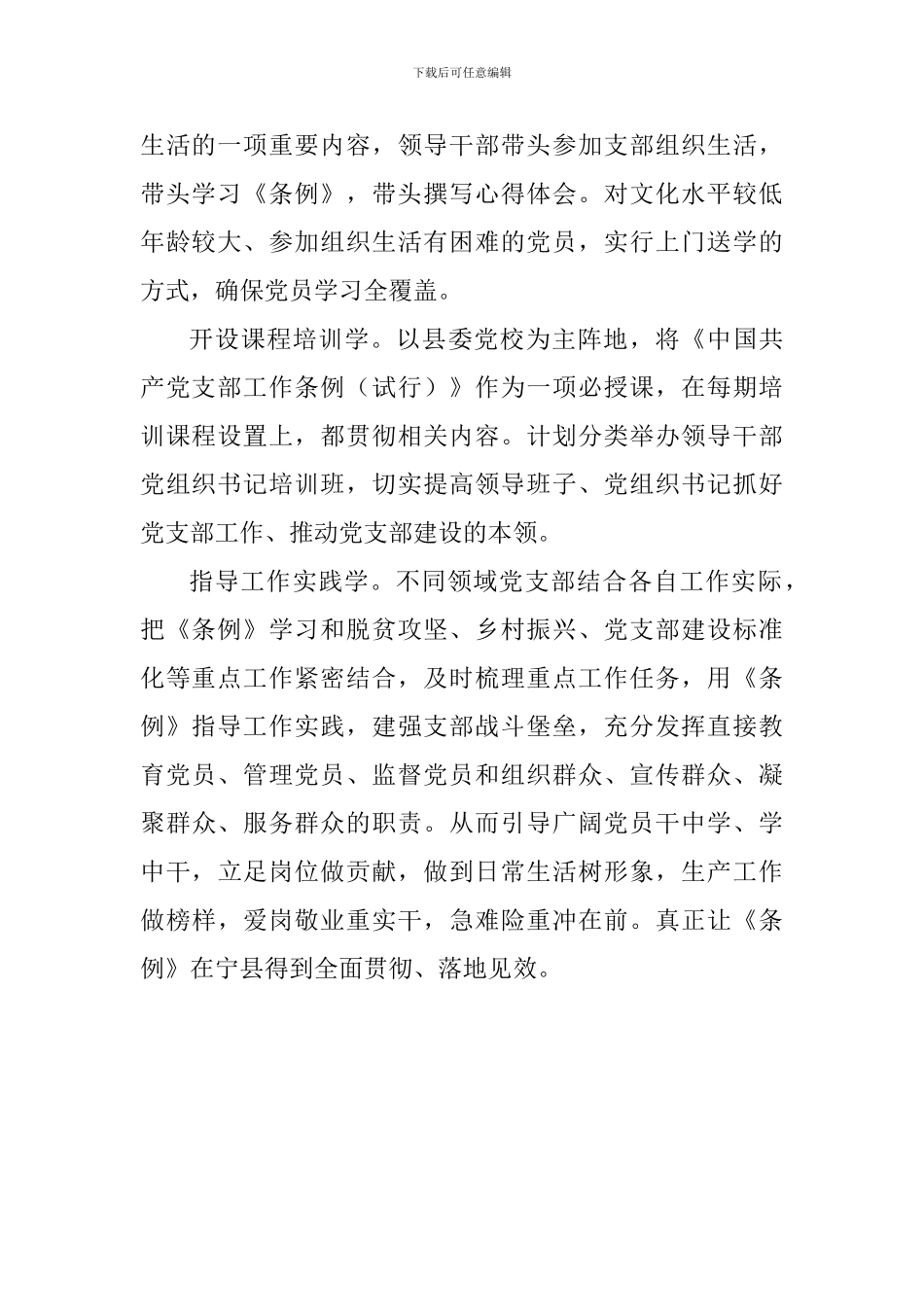 下载后可任意编辑

生活的一项重要内容，领导干部带头参加支部组织生活，带头学习《条例》，带头撰写心得体会。对文化水平较低年龄较大、参加组织生活有困难的党员，实行上门送学的方式，确保党员学习全覆盖。

开设课程培训学。以县委党校为主阵地，将《中国共产党支部工作条例（试行）》作为一项必授课，在每期培训课程设置上，都贯彻相关内容。计划分类举办领导干部党组织书记培训班，切实提高领导班子、党组织书记抓好党支部工作、推动党支部建设的本领。

指导工作实践学。不同领域党支部结合各自工作实际，把《条例》学习和脱贫攻坚、乡村振兴、党支部建设标准化等重点工作紧密结合，及时梳理重点工作任务，用《条例》指导工作实践，建强支部战斗堡垒，充分发挥直接教育党员、管理党员、监督党员和组织群众、宣传群众、凝聚群众、服务群众的职责。从而引导广阔党员干中学、学中干，立足岗位做贡献，做到日常生活树形象，生产工作做榜样，爱岗敬业重实干，急难险重冲在前。真正让《条例》在宁县得到全面贯彻、落地见效。